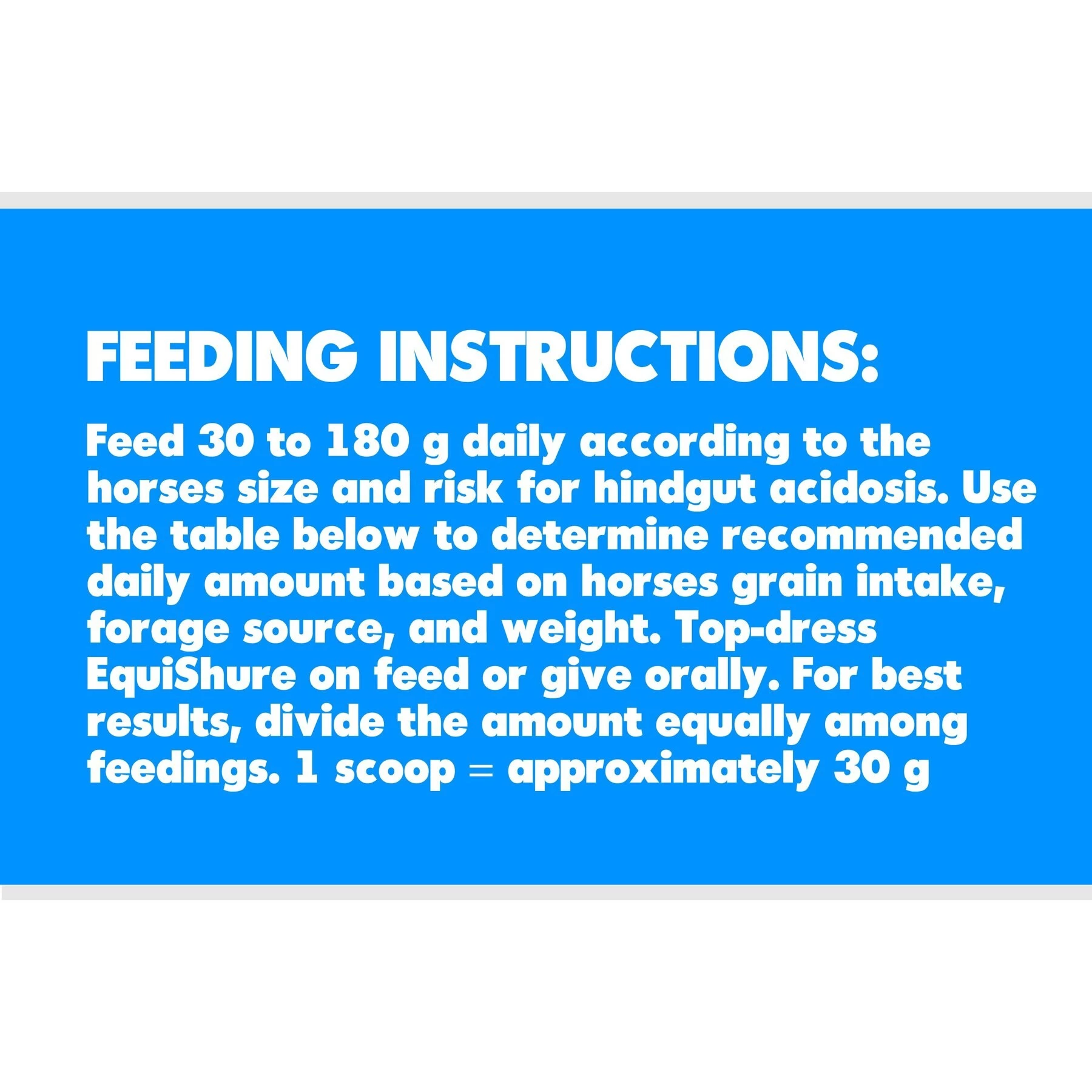 FEEDING INSTRUCTIONS:

Feed 30 to 180 g daily according to the horses size and risk for hindgut acidosis. Use the table below to determine recommended daily amount based on horses grain intake, forage source, and weight. Top-dress EquiShure on feed or give orally. For best results, divide the amount equally among feedings. 1 scoop = approximately 30 g